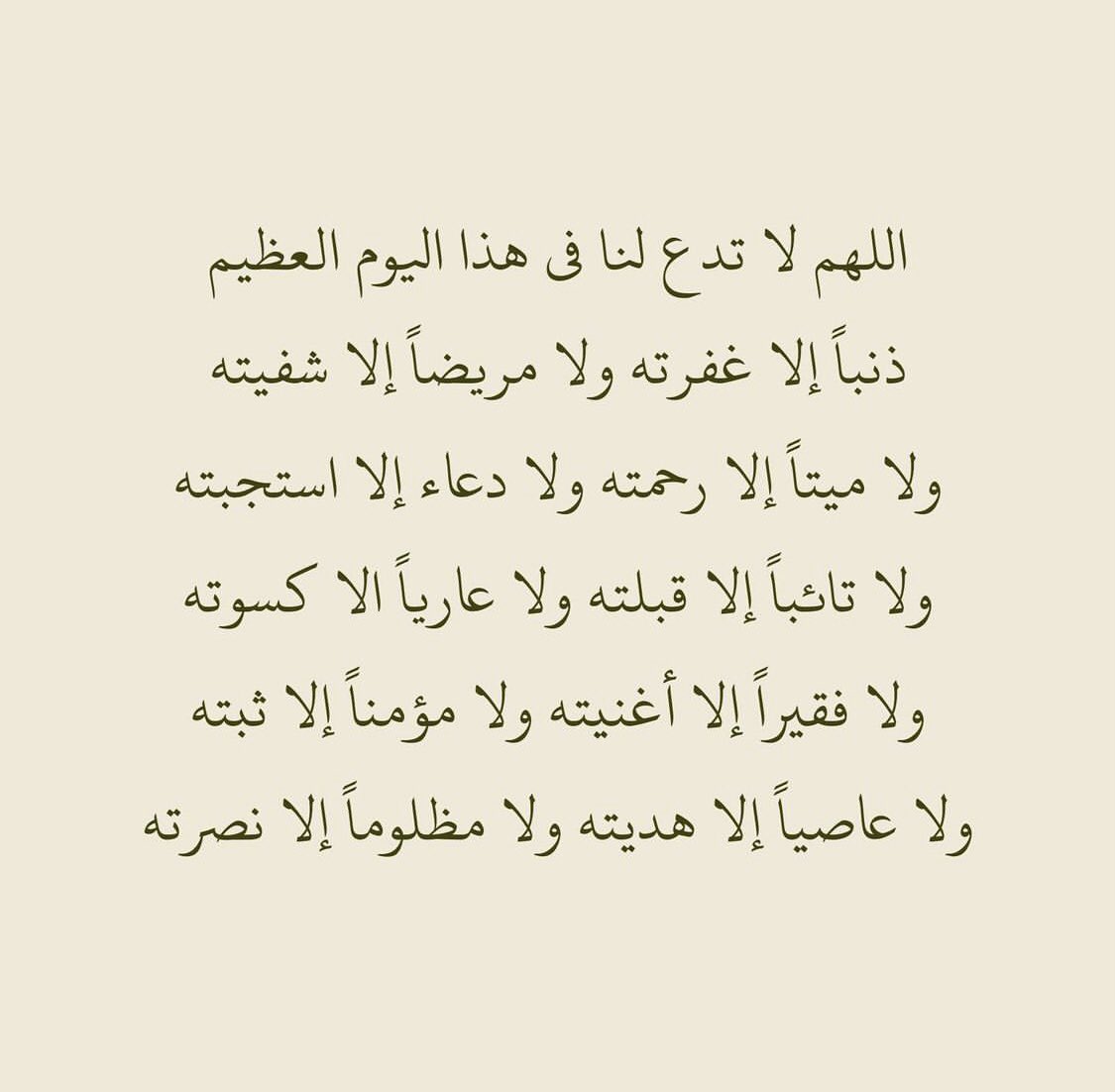 اللهم لا تدع لنا فى هذا اليوم العظيم
ذنباً إلا غفرته ولا مريضاً إلا شفيته
ولا ميتاً إلا رحمته ولا دعاء إلا استجبته
ولا تائباً إلا قبلته ولا عارياً الا كسوته
ولا فقيراً إلا أغنيته ولا مؤمناً إلا ثبته
ولا عاصياً إلا هديته ولا مظلوماً إلا نصرته